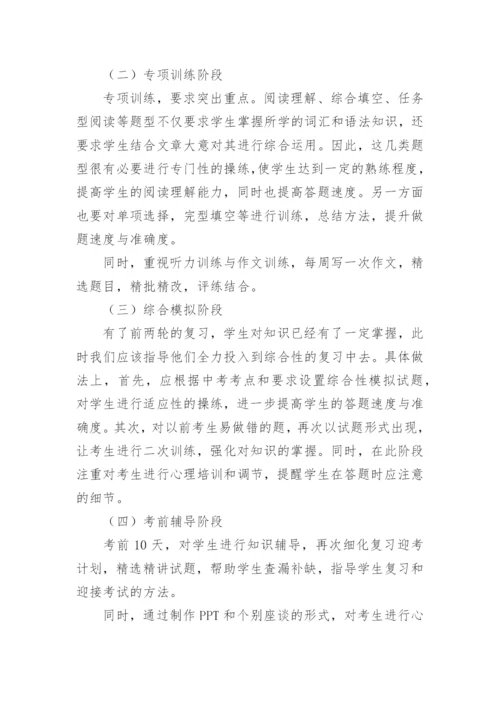 （二）专项训练阶段

专项训练，要求突出重点。阅读理解、综合填空、任务型阅读等题型不仅要求学生掌握所学的词汇和语法知识，还要求学生结合文章大意对其进行综合运用。因此，这几类题型很有必要进行专门性的操练，使学生达到一定的熟练程度，提高学生的阅读理解能力，同时也提高答题速度。另一方面也要对单项选择，完型填空等进行训练，总结方法，提升做题速度与准确度。

同时，重视听力训练与作文训练，每周写一次作文，精选题目，精批精改，评练结合。

（三）综合模拟阶段

有了前两轮的复习，学生对知识已经有了一定掌握，此时我们应该指导他们全力投入到综合性的复习中去。具体做法上，首先，应根据中考考点和要求设置综合性模拟试题，对学生进行适应性的操练，进一步提高学生的答题速度与准确度。其次，对以前考生易做错的题，再次以试题形式出现，让考生进行二次训练，强化对知识的掌握。同时，在此阶段注重对考生进行心理培训和调节，提醒学生在答题时应注意的细节。

（四）考前辅导阶段

考前 10 天，对学生进行知识辅导，再次细化复习迎考计划，精选精讲试题，帮助学生查漏补缺，指导学生复习和迎接考试的方法。

同时，通过制作 PPT 和个别座谈的形式，对考生进行心